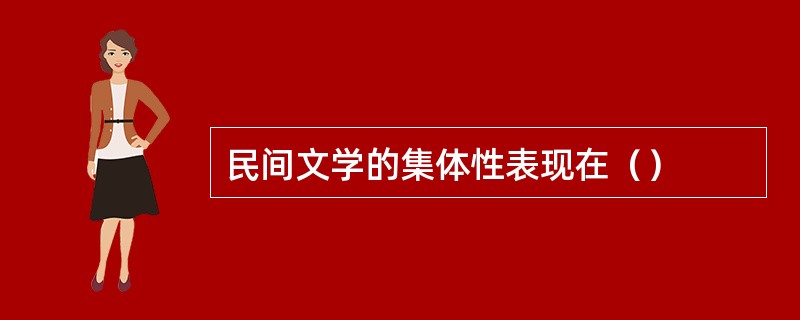 民间文学的集体性表现在（）